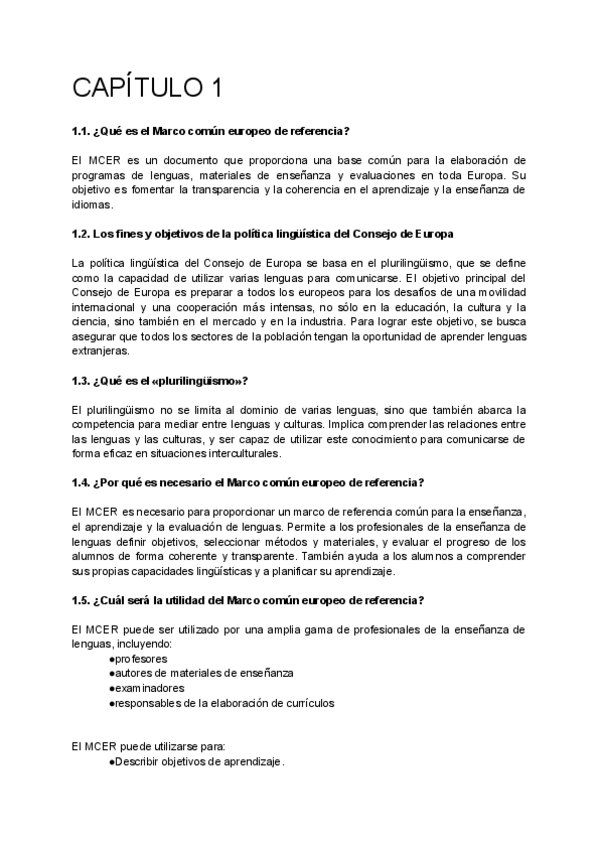 CAPÍTULO 1

1.1. ¿Qué es el Marco común europeo de referencia?

El MCER es un documento que proporciona una base común para la elaboración de programas de lenguas, materiales de enseñanza y evaluaciones en toda Europa. Su objetivo es fomentar la transparencia y la coherencia en el aprendizaje y la enseñanza de idiomas.

1.2. Los fines y objetivos de la política lingüística del Consejo de Europa

La política lingüística del Consejo de Europa se basa en el plurilingüismo, que se define como la capacidad de utilizar varias lenguas para comunicarse. El objetivo principal del Consejo de Europa es preparar a todos los europeos para los desafíos de una movilidad internacional y una cooperación más intensas, no sólo en la educación, la cultura y la ciencia, sino también en el mercado y en la industria. Para lograr este objetivo, se busca asegurar que todos los sectores de la población tengan la oportunidad de aprender lenguas extranjeras.

1.3. ¿Qué es el «plurilingüismo»?

El plurilingüismo no se limita al dominio de varias lenguas, sino que también abarca la competencia para mediar entre lenguas y culturas. Implica comprender las relaciones entre las lenguas y las culturas, y ser capaz de utilizar este conocimiento para comunicarse de forma eficaz en situaciones interculturales.

1.4. ¿Por qué es necesario el Marco común europeo de referencia?

El MCER es necesario para proporcionar un marco de referencia común para la enseñanza, el aprendizaje y la evaluación de lenguas. Permite a los profesionales de la enseñanza de lenguas definir objetivos, seleccionar métodos y materiales, y evaluar el progreso de los alumnos de forma coherente y transparente. También ayuda a los alumnos a comprender sus propias capacidades lingüísticas y a planificar su aprendizaje.

1.5. ¿Cuál será la utilidad del Marco común europeo de referencia?

El MCER puede ser utilizado por una amplia gama de profesionales de la enseñanza de lenguas, incluyendo:
●profesores
●autores de materiales de enseñanza
●examinadores
●responsables de la elaboración de currículos

El MCER puede utilizarse para:
●Describir objetivos de aprendizaje.